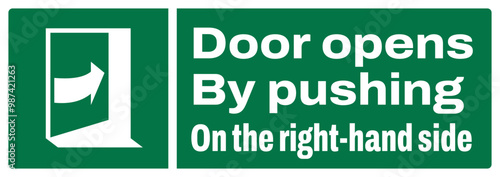 Door opens
By pushing
On the right-hand side

Adobe Stock | #987421263